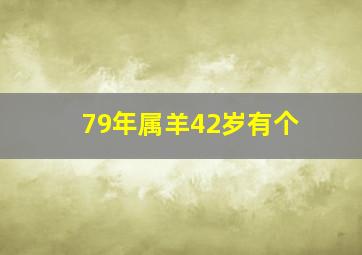 79年属羊42岁有个